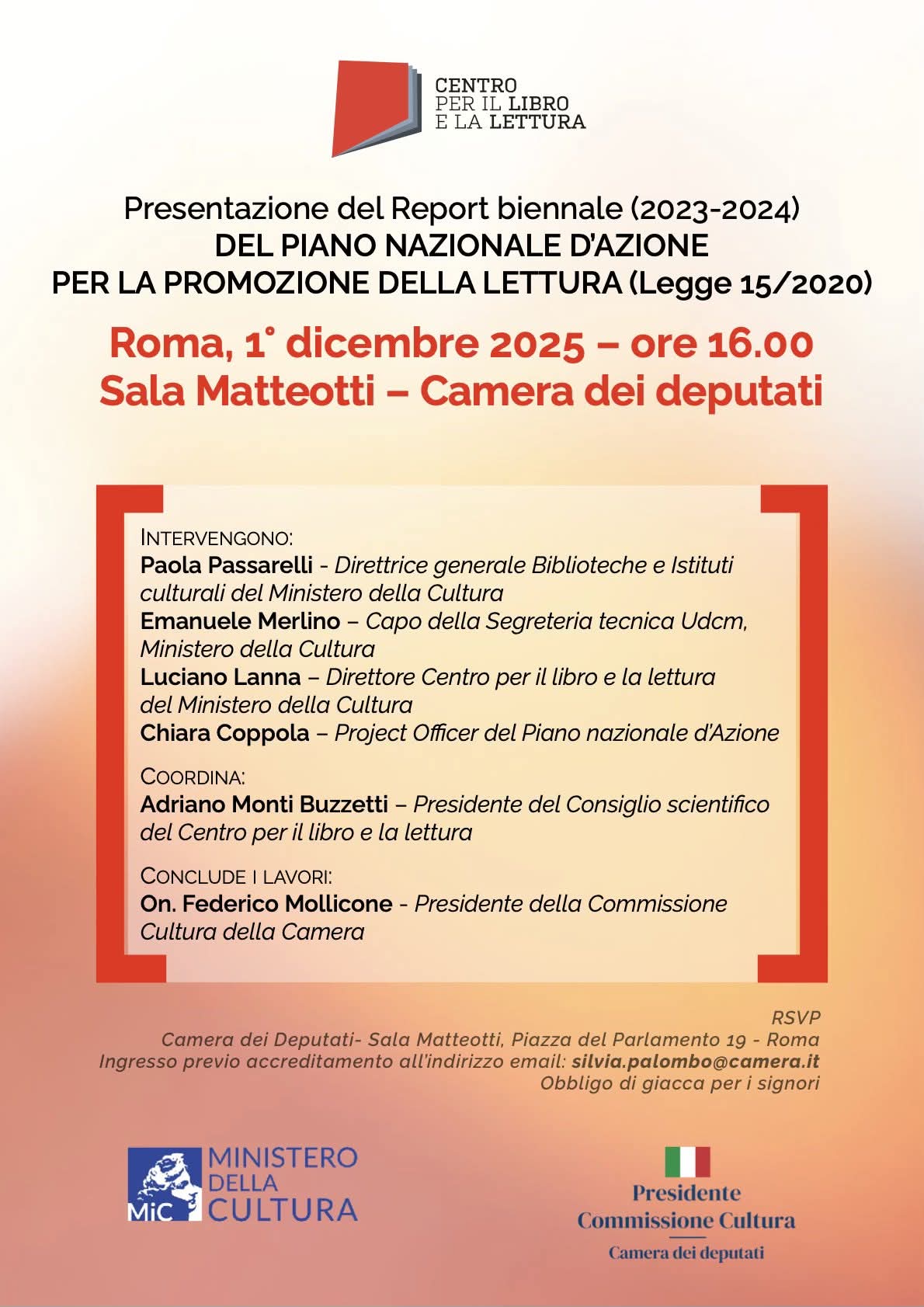 CENTRO PER IL LIBRO E LA LETTURA

Presentazione del Report biennale (2023-2024)
DEL PIANO NAZIONALE D'AZIONE
PER LA PROMOZIONE DELLA LETTURA (Legge 15/2020)

Roma, 1° dicembre 2025 – ore 16.00
Sala Matteotti – Camera dei deputati

INTERVENGONO:
Paola Passarelli - Direttrice generale Biblioteche e Istituti culturali del Ministero della Cultura
Emanuele Merlino – Capo della Segreteria tecnica Udcm, Ministero della Cultura
Luciano Lanna – Direttore Centro per il libro e la lettura del Ministero della Cultura
Chiara Coppola – Project Officer del Piano nazionale d'Azione

COORDINA:
Adriano Monti Buzzetti – Presidente del Consiglio scientifico del Centro per il libro e la lettura

CONCLUDE I LAVORI:
On. Federico Mollicone - Presidente della Commissione Cultura della Camera

RSVP
Camera dei Deputati- Sala Matteotti, Piazza del Parlamento 19 - Roma
Ingresso previo accreditamento all'indirizzo email: silvia.palombo@camera.it
Obbligo di giacca per i signori

MiC MINISTERO DELLA CULTURA

Presidente
Commissione Cultura
Camera dei deputati